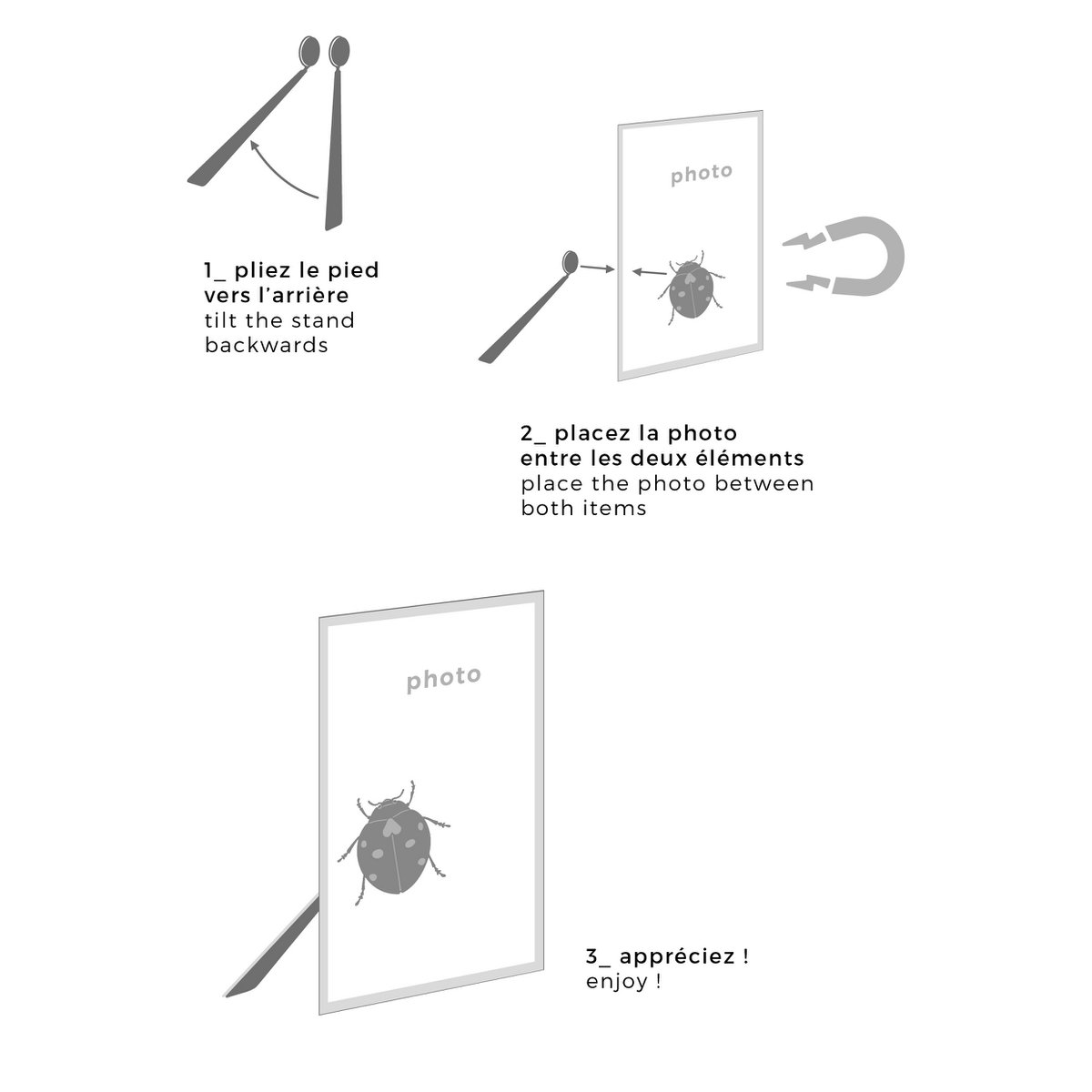 1_ pliez le pied
vers l'arrière
tilt the stand
backwards

photo

2_ placez la photo
entre les deux éléments
place the photo between
both items

photo

3_ appréciez !
enjoy !